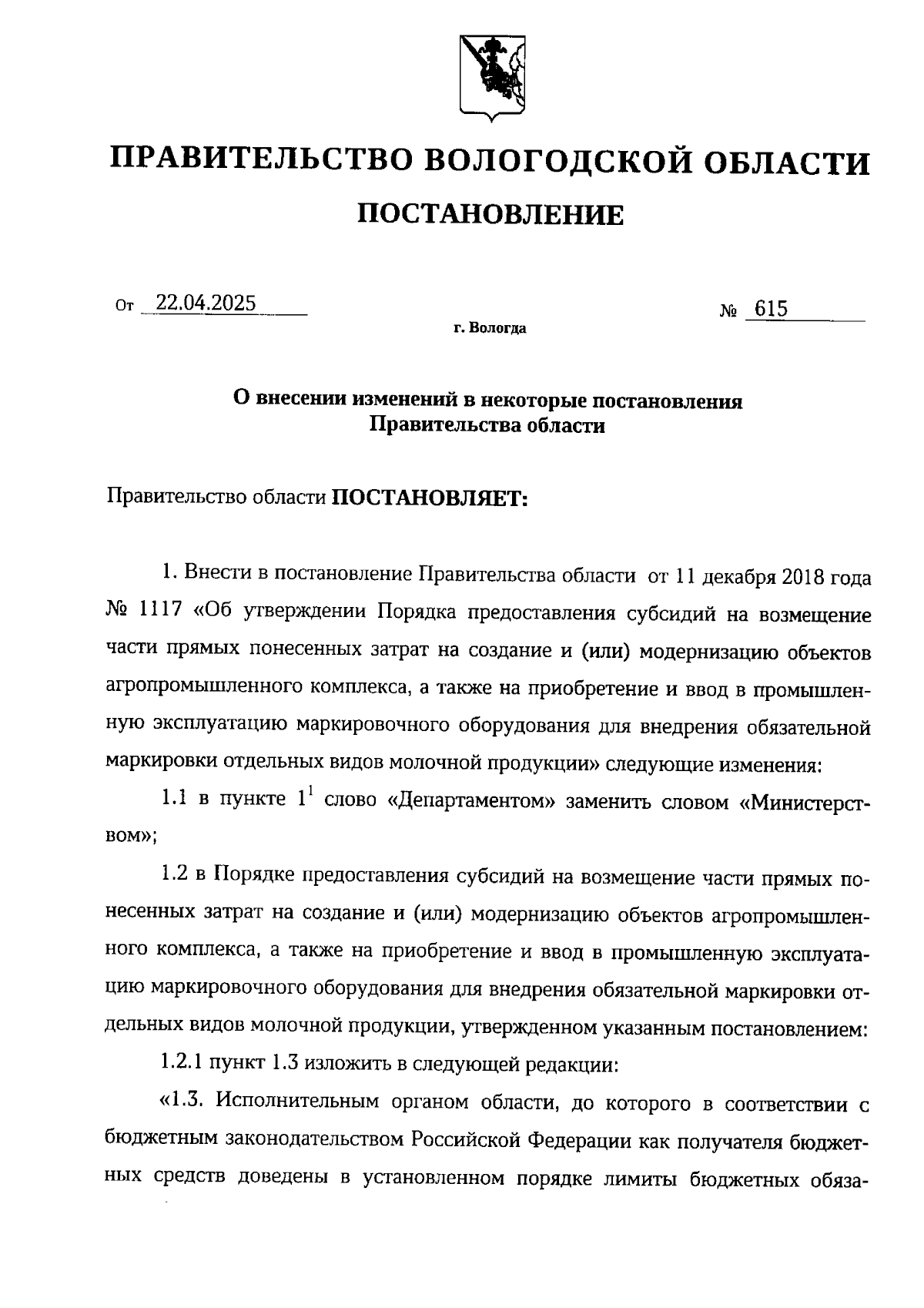 ПРАВИТЕЛЬСТВО ВОЛОГОДСКОЙ ОБЛАСТИ

ПОСТАНОВЛЕНИЕ

От 22.04.2025 № 615

г. Вологда

О внесении изменений в некоторые постановления Правительства области

Правительство области ПОСТАНОВЛЯЕТ:

1. Внести в постановление Правительства области от 11 декабря 2018 года № 1117 «Об утверждении Порядка предоставления субсидий на возмещение части прямых понесенных затрат на создание и (или) модернизацию объектов агропромышленного комплекса, а также на приобретение и ввод в промышленную эксплуатацию маркировочного оборудования для внедрения обязательной маркировки отдельных видов молочной продукции» следующие изменения:

1.1 в пункте $1^1$ слово «Департаментом» заменить словом «Министерством»;

1.2 в Порядке предоставления субсидий на возмещение части прямых понесенных затрат на создание и (или) модернизацию объектов агропромышленного комплекса, а также на приобретение и ввод в промышленную эксплуатацию маркировочного оборудования для внедрения обязательной маркировки отдельных видов молочной продукции, утвержденном указанным постановлением:

1.2.1 пункт 1.3 изложить в следующей редакции:

«1.3. Исполнительным органом области, до которого в соответствии с бюджетным законодательством Российской Федерации как получателя бюджетных средств доведены в установленном порядке лимиты бюджетных обяза-